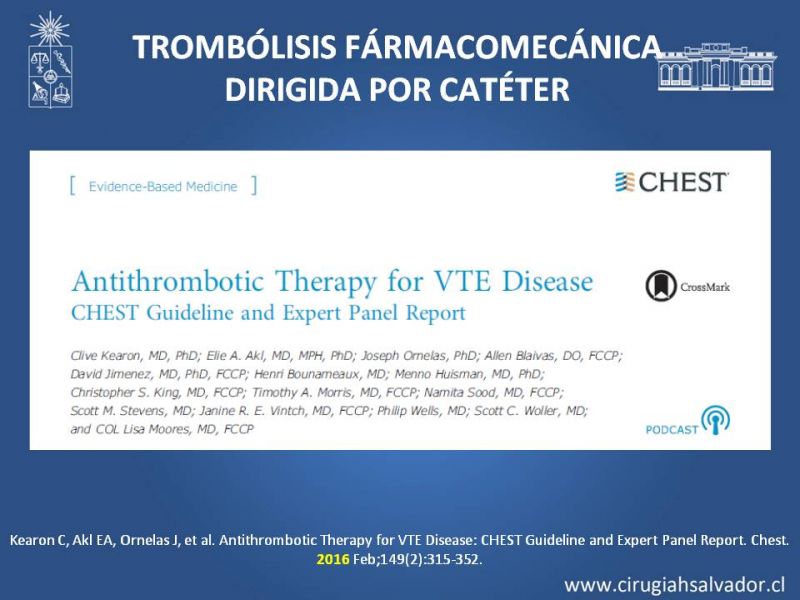 TROMBÓLISIS FÁRMACOMECÁNICA
DIRIGIDA POR CATÉTER

[ Evidence-Based Medicine ]

CHEST

Antithrombotic Therapy for VTE Disease
CHEST Guideline and Expert Panel Report

CrossMark

Clive Kearon, MD, PhD; Elie A. Akl, MD, MPH, PhD; Joseph Ornelas, PhD; Allen Blaivas, DO, FCCP; David Jimenez, MD, PhD, FCCP; Henri Bounameaux, MD; Menno Huisman, MD, PhD; Christopher S. King, MD, FCCP; Timothy A. Morris, MD, FCCP; Namita Sood, MD, FCCP; Scott M. Stevens, MD; Janine R. E. Vintch, MD, FCCP; Philip Wells, MD; Scott C. Woller, MD; and COL Lisa Moores, MD, FCCP

PODCAST

Kearon C, Akl EA, Ornelas J, et al. Antithrombotic Therapy for VTE Disease: CHEST Guideline and Expert Panel Report. Chest. 2016 Feb;149(2):315-352.

www.cirugiahsalvador.cl